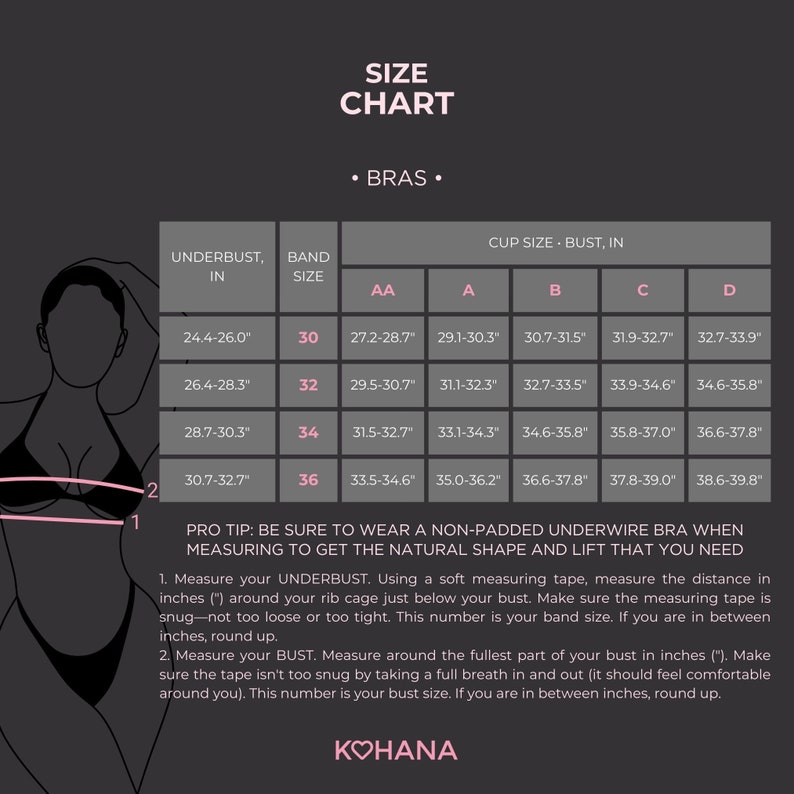 SIZE CHART

• BRAS •

| UNDERBUST, IN | BAND SIZE | CUP SIZE • BUST, IN | | | | |
|---|---|---|---|---|---|---|
| | | AA | A | B | C | D |
| 24.4-26.0" | 30 | 27.2-28.7" | 29.1-30.3" | 30.7-31.5" | 31.9-32.7" | 32.7-33.9" |
| 26.4-28.3" | 32 | 29.5-30.7" | 31.1-32.3" | 32.7-33.5" | 33.9-34.6" | 34.6-35.8" |
| 28.7-30.3" | 34 | 31.5-32.7" | 33.1-34.3" | 34.6-35.8" | 35.8-37.0" | 36.6-37.8" |
| 30.7-32.7" | 36 | 33.5-34.6" | 35.0-36.2" | 36.6-37.8" | 37.8-39.0" | 38.6-39.8" |

2
1

PRO TIP: BE SURE TO WEAR A NON-PADDED UNDERWIRE BRA WHEN MEASURING TO GET THE NATURAL SHAPE AND LIFT THAT YOU NEED

1. Measure your UNDERBUST. Using a soft measuring tape, measure the distance in inches (") around your rib cage just below your bust. Make sure the measuring tape is snug—not too loose or too tight. This number is your band size. If you are in between inches, round up.
2. Measure your BUST. Measure around the fullest part of your bust in inches ("). Make sure the tape isn't too snug by taking a full breath in and out (it should feel comfortable around you). This number is your bust size. If you are in between inches, round up.

KOHANA